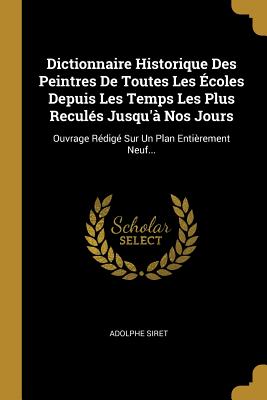 Dictionnaire Historique Des Peintres De Toutes Les Écoles Depuis Les Temps Les Plus Reculés Jusqu'à Nos Jours

Ouvrage Rédigé Sur Un Plan Entièrement Neuf...

Scholar SELECT

ADOLPHE SIRET